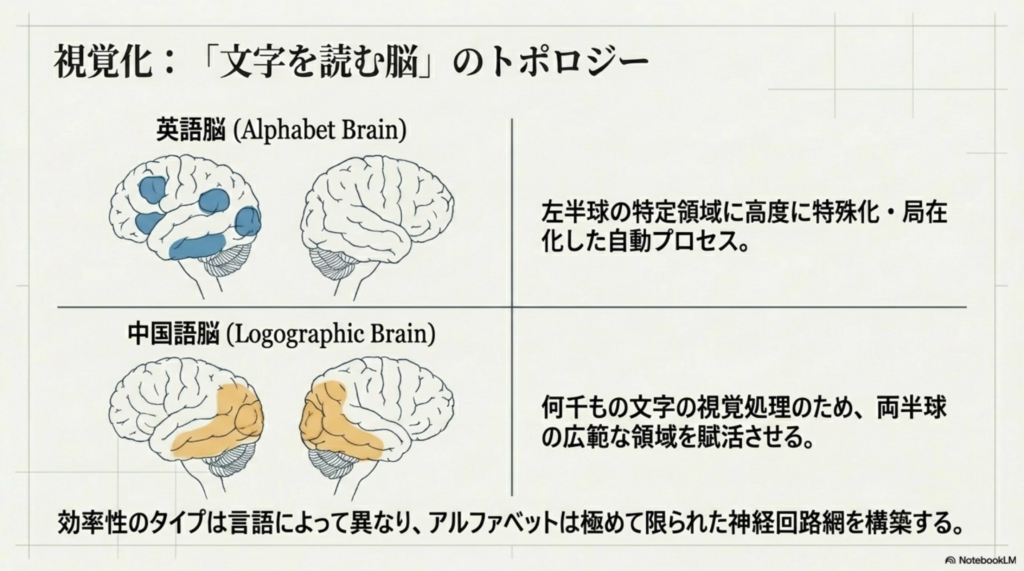 視覚化：「文字を読む脳」のトポロジー

英語脳 (Alphabet Brain)

左半球の特定領域に高度に特殊化・局在化した自動プロセス。

中国語脳 (Logographic Brain)

何千もの文字の視覚処理のため、両半球の広範な領域を賦活させる。

効率性のタイプは言語によって異なり、アルファベットは極めて限られた神経回路網を構築する。

NotebookLM